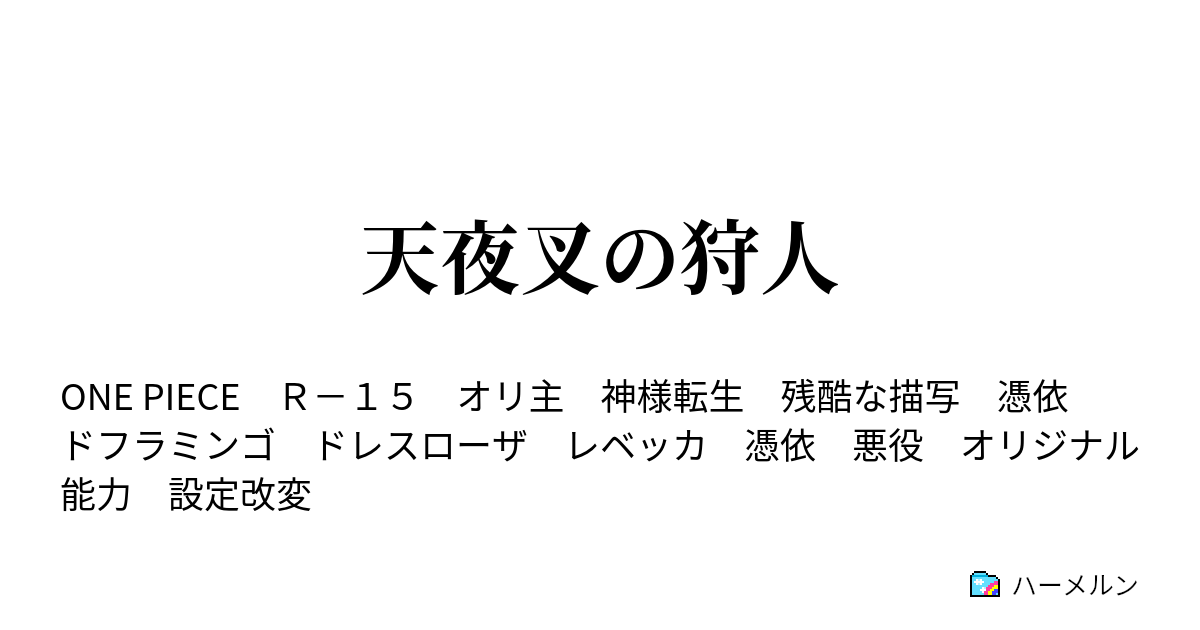 天夜叉の狩人

ONE PIECE　Ｒ－１５　オリ主　神様転生　残酷な描写　憑依　ドフラミンゴ　ドレスローザ　レベッカ　憑依　悪役　オリジナル能力　設定改変

ハーメルン